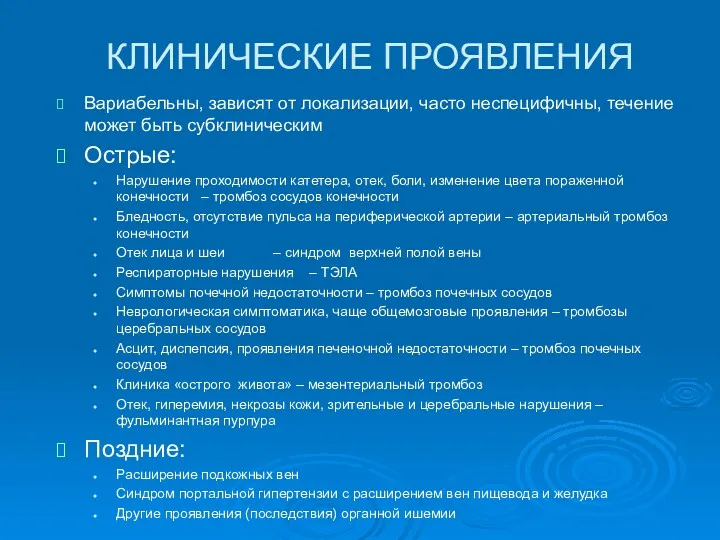 КЛИНИЧЕСКИЕ ПРОЯВЛЕНИЯ

Вариабельны, зависят от локализации, часто неспецифичны, течение может быть субклиническим

Острые:

Нарушение проходимости катетера, отек, боли, изменение цвета пораженной конечности – тромбоз сосудов конечности

Бледность, отсутствие пульса на периферической артерии – артериальный тромбоз конечности

Отек лица и шеи – синдром верхней полой вены

Респираторные нарушения – ТЭЛА

Симптомы почечной недостаточности – тромбоз почечных сосудов

Неврологическая симптоматика, чаще общемозговые проявления – тромбозы церебральных сосудов

Асцит, диспепсия, проявления печеночной недостаточности – тромбоз почечных сосудов

Клиника «острого живота» – мезентериальный тромбоз

Отек, гиперемия, некрозы кожи, зрительные и церебральные нарушения – фульминантная пурпура

Поздние:

Расширение подкожных вен

Синдром портальной гипертензии с расширением вен пищевода и желудка

Другие проявления (последствия) органной ишемии